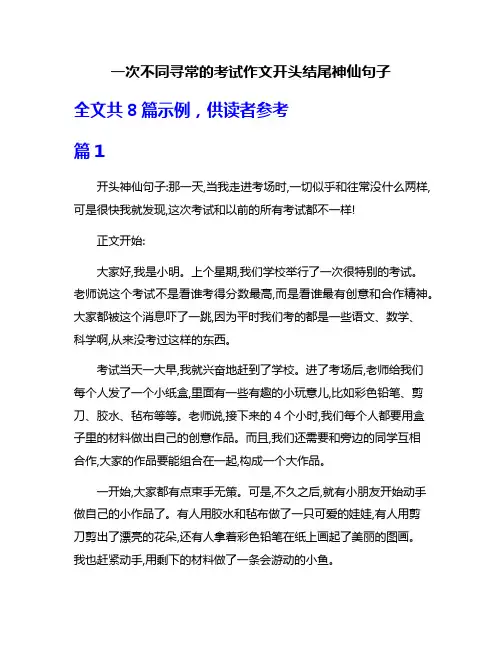 一次不同寻常的考试作文开头结尾神仙句子

全文共 8 篇示例，供读者参考

篇 1

开头神仙句子:那一天,当我走进考场时,一切似乎和往常没什么两样,可是很快我就发现,这次考试和以前的所有考试都不一样!

正文开始:

大家好,我是小明。上个星期,我们学校举行了一次很特别的考试。老师说这个考试不是看谁考得分数最高,而是看谁最有创意和合作精神。大家都被这个消息吓了一跳,因为平时我们考的都是一些语文、数学、科学啊,从来没考过这样的东西。

考试当天一大早,我就兴奋地赶到了学校。进了考场后,老师给我们每个人发了一个小纸盒,里面有一些有趣的小玩意儿,比如彩色铅笔、剪刀、胶水、毡布等等。老师说,接下来的 4 个小时,我们每个人都要用盒子里的材料做出自己的创意作品。而且,我们还需要和旁边的同学互相合作,大家的作品要能组合在一起,构成一个大作品。

一开始,大家都有点束手无策。可是,不久之后,就有小朋友开始动手做自己的小作品了。有人用胶水和毡布做了一只可爱的娃娃,有人用剪刀剪出了漂亮的花朵,还有人拿着彩色铅笔在纸上画起了美丽的图画。我也赶紧动手,用剩下的材料做了一条会游动的小鱼。